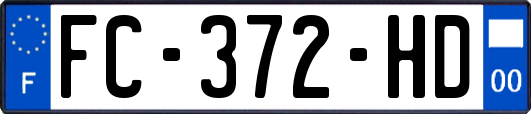 F

FC-372-HD

00